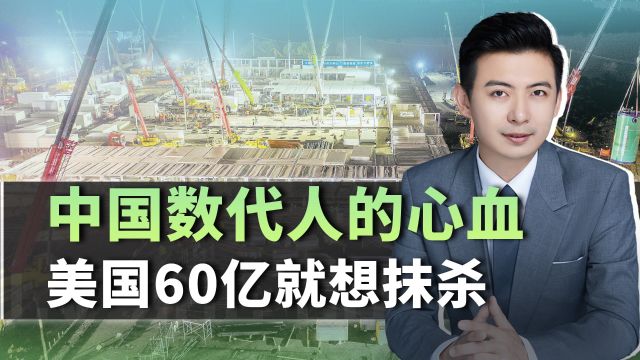 中国数代人的心血
美国60亿就想抹杀